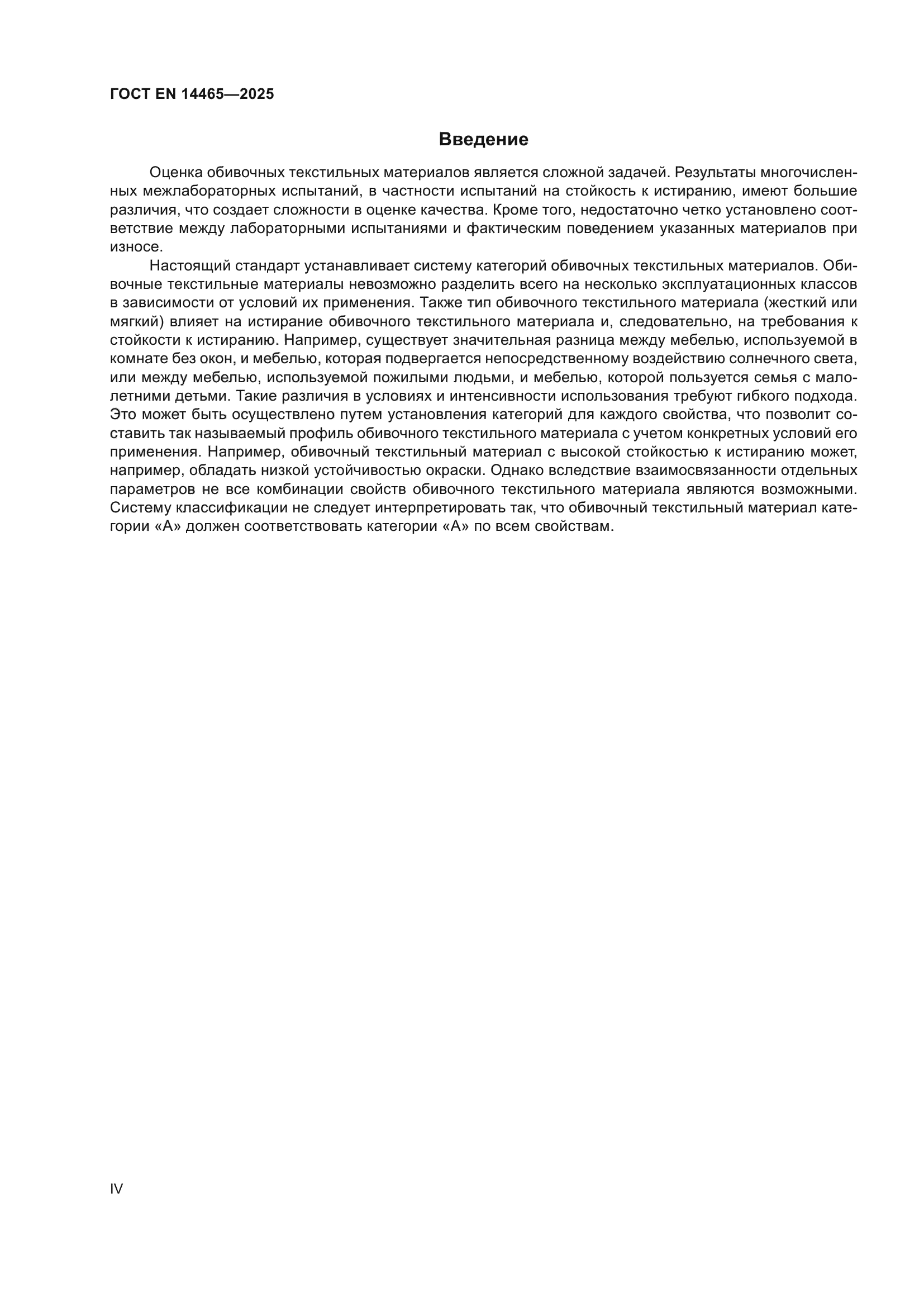 ГОСТ EN 14465—2025

Введение

Оценка обивочных текстильных материалов является сложной задачей. Результаты многочисленных межлабораторных испытаний, в частности испытаний на стойкость к истиранию, имеют большие различия, что создает сложности в оценке качества. Кроме того, недостаточно четко установлено соответствие между лабораторными испытаниями и фактическим поведением указанных материалов при износе.

Настоящий стандарт устанавливает систему категорий обивочных текстильных материалов. Обивочные текстильные материалы невозможно разделить всего на несколько эксплуатационных классов в зависимости от условий их применения. Также тип обивочного текстильного материала (жесткий или мягкий) влияет на истирание обивочного текстильного материала и, следовательно, на требования к стойкости к истиранию. Например, существует значительная разница между мебелью, используемой в комнате без окон, и мебелью, которая подвергается непосредственному воздействию солнечного света, или между мебелью, используемой пожилыми людьми, и мебелью, которой пользуется семья с малолетними детьми. Такие различия в условиях и интенсивности использования требуют гибкого подхода. Это может быть осуществлено путем установления категорий для каждого свойства, что позволит составить так называемый профиль обивочного текстильного материала с учетом конкретных условий его применения. Например, обивочный текстильный материал с высокой стойкостью к истиранию может, например, обладать низкой устойчивостью окраски. Однако вследствие взаимосвязанности отдельных параметров не все комбинации свойств обивочного текстильного материала являются возможными. Систему классификации не следует интерпретировать так, что обивочный текстильный материал категории «А» должен соответствовать категории «А» по всем свойствам.

IV